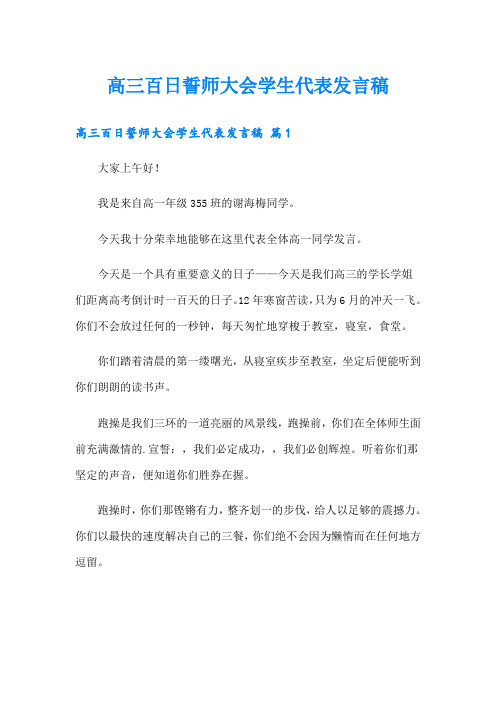 高三百日誓师大会学生代表发言稿

高三百日誓师大会学生代表发言稿 篇1

大家上午好！

我是来自高一年级355班的谢海梅同学。

今天我十分荣幸地能够在这里代表全体高一同学发言。

今天是一个具有重要意义的日子——今天是我们高三的学长学姐们距离高考倒计时一百天的日子。12年寒窗苦读，只为6月的冲天一飞。你们不会放过任何的一秒钟，每天匆忙地穿梭于教室，寝室，食堂。

你们踏着清晨的第一缕曙光，从寝室疾步至教室，坐定后便能听到你们朗朗的读书声。

跑操是我们三环的一道亮丽的风景线，跑操前，你们在全体师生面前充满激情的.宣誓：，我们必定成功，，我们必创辉煌。听着你们那坚定的声音，便知道你们胜券在握。

跑操时，你们那铿锵有力，整齐划一的步伐，给人以足够的震撼力。你们以最快的速度解决自己的三餐，你们绝不会因为懒惰而在任何地方逗留。